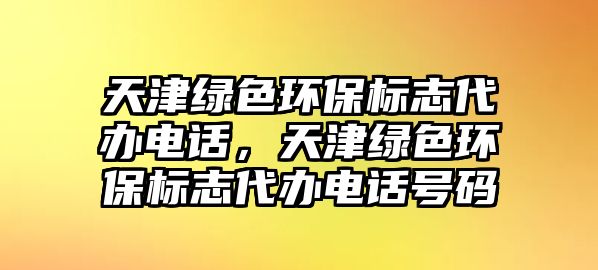 天津绿色环保标志代办电话，天津绿色环保标志代办电话号码